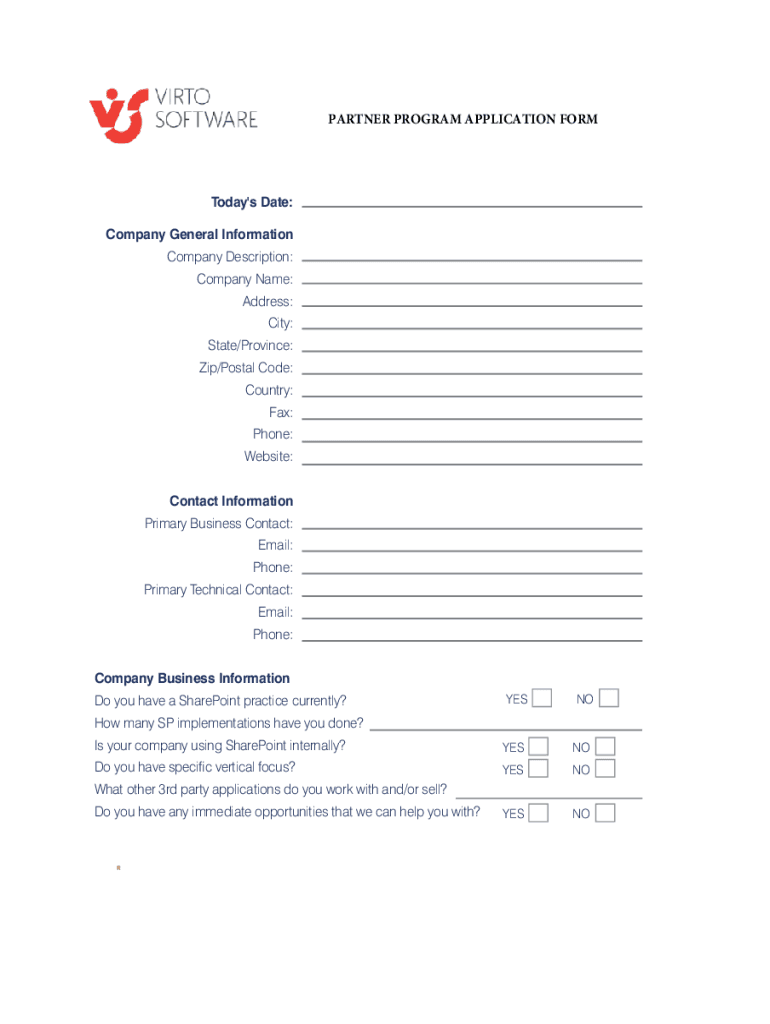 VIRTO SOFTWARE

PARTNER PROGRAM APPLICATION FORM

Today's Date:

Company General Information
Company Description:
Company Name:
Address:
City:
State/Province:
Zip/Postal Code:
Country:
Fax:
Phone:
Website:

Contact Information
Primary Business Contact:
Email:
Phone:
Primary Technical Contact:
Email:
Phone:

Company Business Information
Do you have a SharePoint practice currently? YES NO
How many SP implementations have you done?
Is your company using SharePoint internally? YES NO
Do you have specific vertical focus? YES NO
What other 3rd party applications do you work with and/or sell?
Do you have any immediate opportunities that we can help you with? YES NO